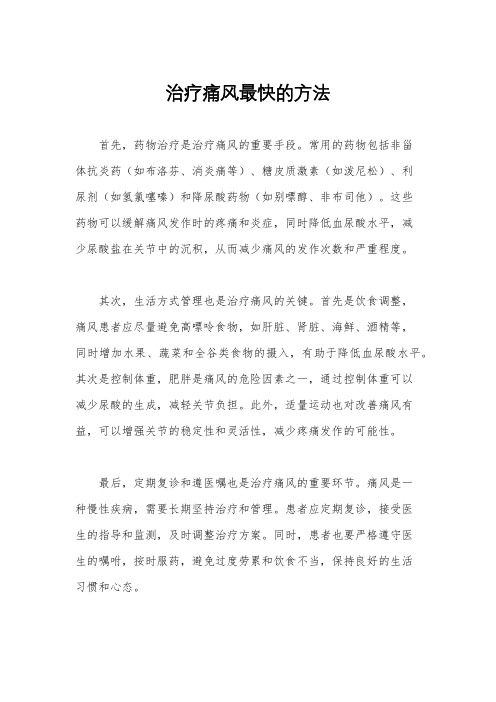 治疗痛风最快的方法

首先，药物治疗是治疗痛风的重要手段。常用的药物包括非甾体抗炎药（如布洛芬、消炎痛等）、糖皮质激素（如泼尼松）、利尿剂（如氢氯噻嗪）和降尿酸药物（如别嘌醇、非布司他）。这些药物可以缓解痛风发作时的疼痛和炎症，同时降低血尿酸水平，减少尿酸盐在关节中的沉积，从而减少痛风的发作次数和严重程度。

其次，生活方式管理也是治疗痛风的关键。首先是饮食调整，痛风患者应尽量避免高嘌呤食物，如肝脏、肾脏、海鲜、酒精等，同时增加水果、蔬菜和全谷类食物的摄入，有助于降低血尿酸水平。其次是控制体重，肥胖是痛风的危险因素之一，通过控制体重可以减少尿酸的生成，减轻关节负担。此外，适量运动也对改善痛风有益，可以增强关节的稳定性和灵活性，减少疼痛发作的可能性。

最后，定期复诊和遵医嘱也是治疗痛风的重要环节。痛风是一种慢性疾病，需要长期坚持治疗和管理。患者应定期复诊，接受医生的指导和监测，及时调整治疗方案。同时，患者也要严格遵守医生的嘱咐，按时服药，避免过度劳累和饮食不当，保持良好的生活习惯和心态。